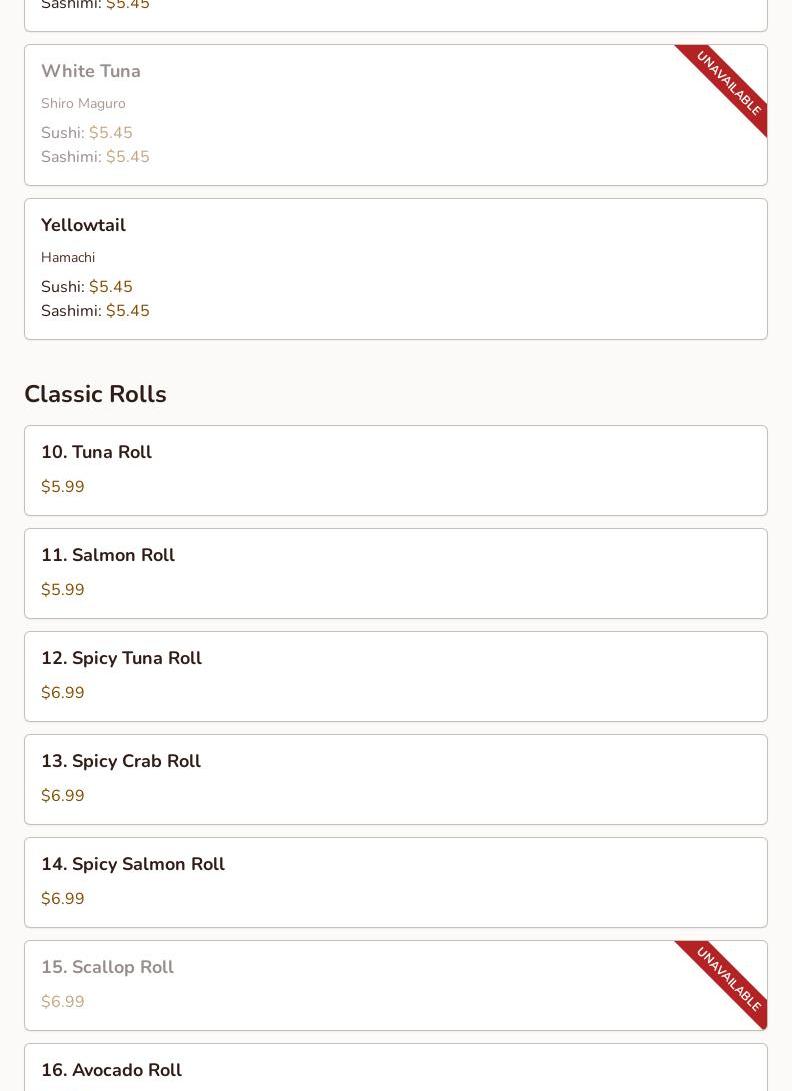 Sashimi: $5.45

White Tuna

UNAVAILABLE

Shiro Maguro

Sushi: $5.45

Sashimi: $5.45

Yellowtail

Hamachi

Sushi: $5.45

Sashimi: $5.45

Classic Rolls

10. Tuna Roll

$5.99

11. Salmon Roll

$5.99

12. Spicy Tuna Roll

$6.99

13. Spicy Crab Roll

$6.99

14. Spicy Salmon Roll

$6.99

15. Scallop Roll

UNAVAILABLE

$6.99

16. Avocado Roll